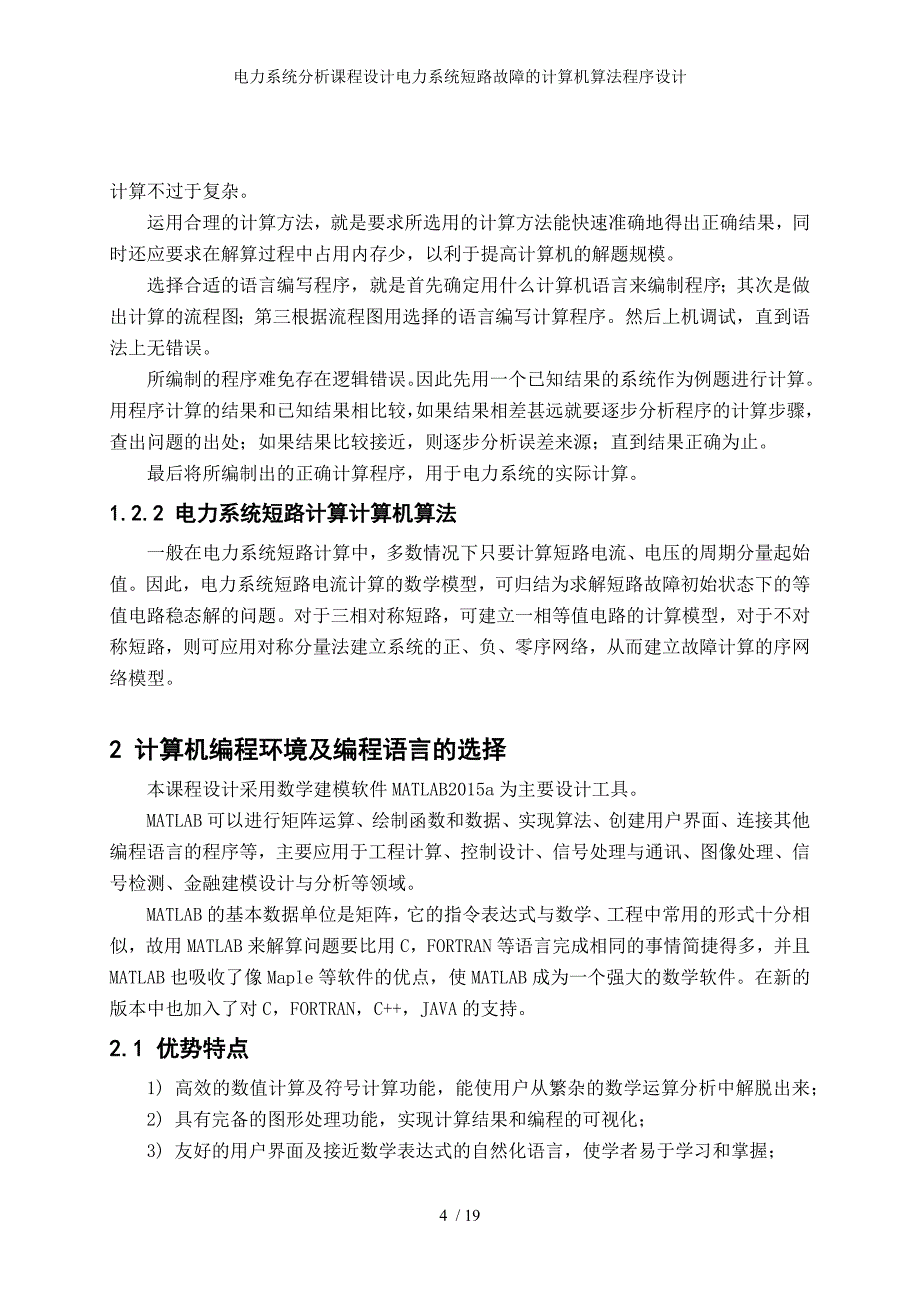 电力系统分析课程设计电力系统短路故障的计算机算法程序设计

计算不过于复杂。

运用合理的计算方法，就是要求所选用的计算方法能快速准确地得出正确结果，同时还应要求在解算过程中占用内存少，以利于提高计算机的解题规模。

选择合适的语言编写程序，就是首先确定用什么计算机语言来编制程序；其次是做出计算的流程图；第三根据流程图用选择的语言编写计算程序。然后上机调试，直到语法上无错误。

所编制的程序难免存在逻辑错误。因此先用一个已知结果的系统作为例题进行计算。用程序计算的结果和已知结果相比较，如果结果相差甚远就要逐步分析程序的计算步骤，查出问题的出处；如果结果比较接近，则逐步分析误差来源；直到结果正确为止。

最后将所编制出的正确计算程序，用于电力系统的实际计算。

1.2.2 电力系统短路计算计算机算法

一般在电力系统短路计算中，多数情况下只要计算短路电流、电压的周期分量起始值。因此，电力系统短路电流计算的数学模型，可归结为求解短路故障初始状态下的等值电路稳态解的问题。对于三相对称短路，可建立一相等值电路的计算模型，对于不对称短路，则可应用对称分量法建立系统的正、负、零序网络，从而建立故障计算的序网络模型。

2 计算机编程环境及编程语言的选择

本课程设计采用数学建模软件 MATLAB2015a 为主要设计工具。

MATLAB 可以进行矩阵运算、绘制函数和数据、实现算法、创建用户界面、连接其他编程语言的程序等，主要应用于工程计算、控制设计、信号处理与通讯、图像处理、信号检测、金融建模设计与分析等领域。

MATLAB 的基本数据单位是矩阵，它的指令表达式与数学、工程中常用的形式十分相似，故用 MATLAB 来解算问题要比用 C，FORTRAN 等语言完成相同的事情简捷得多，并且 MATLAB 也吸收了像 Maple 等软件的优点，使 MATLAB 成为一个强大的数学软件。在新的版本中也加入了对 C，FORTRAN，C++，JAVA 的支持。

2.1 优势特点

1) 高效的数值计算及符号计算功能，能使用户从繁杂的数学运算分析中解脱出来；

2) 具有完备的图形处理功能，实现计算结果和编程的可视化；

3) 友好的用户界面及接近数学表达式的自然化语言，使学者易于学习和掌握；

4 / 19